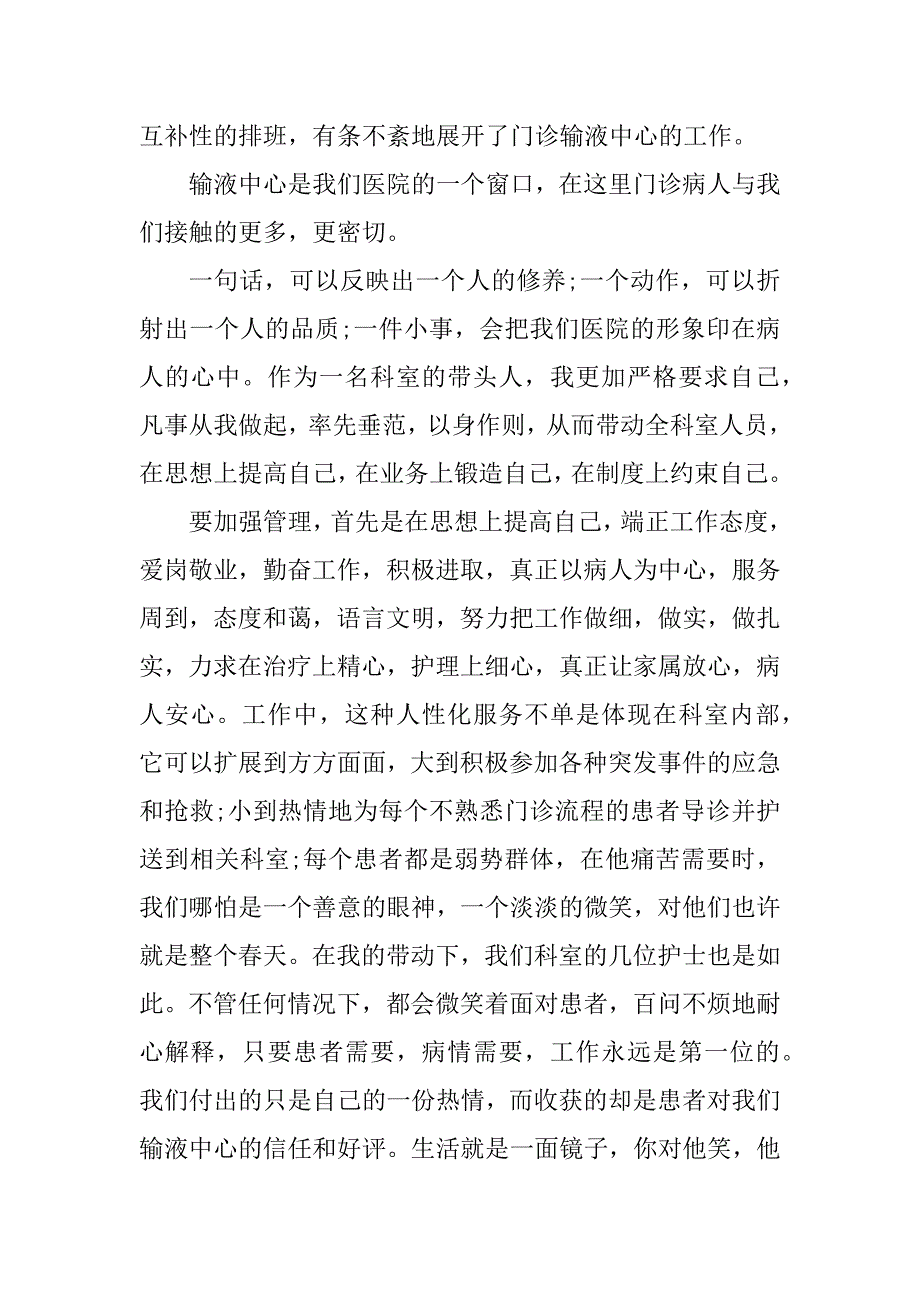 互补性的排班，有条不紊地展开了门诊输液中心的工作。

输液中心是我们医院的一个窗口，在这里门诊病人与我们接触的更多，更密切。

一句话，可以反映出一个人的修养;一个动作，可以折射出一个人的品质;一件小事，会把我们医院的形象印在病人的心中。作为一名科室的带头人，我更加严格要求自己，凡事从我做起，率先垂范，以身作则，从而带动全科室人员，在思想上提高自己，在业务上锻造自己，在制度上约束自己。

要加强管理，首先是在思想上提高自己，端正工作态度，爱岗敬业，勤奋工作，积极进取，真正以病人为中心，服务周到，态度和蔼，语言文明，努力把工作做细，做实，做扎实，力求在治疗上精心，护理上细心，真正让家属放心，病人安心。工作中，这种人性化服务不单是体现在科室内部，它可以扩展到方方面面，大到积极参加各种突发事件的应急和抢救;小到热情地为每个不熟悉门诊流程的患者导诊并护送到相关科室;每个患者都是弱势群体，在他痛苦需要时，我们哪怕是一个善意的眼神，一个淡淡的微笑，对他们也许就是整个春天。在我的带动下，我们科室的几位护士也是如此。不管任何情况下，都会微笑着面对患者，百问不烦地耐心解释，只要患者需要，病情需要，工作永远是第一位的。我们付出的只是自己的一份热情，而收获的却是患者对我们输液中心的信任和好评。生活就是一面镜子，你对他笑，他